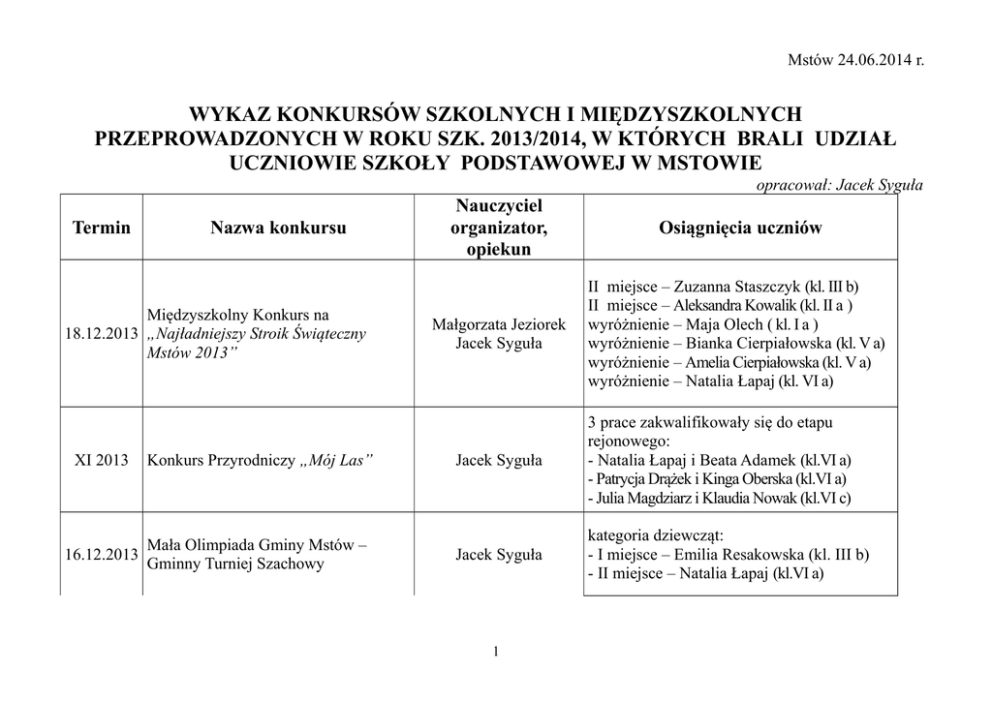 Mstów 24.06.2014 r.

WYKAZ KONKURSÓW SZKOLNYCH I MIĘDZYSZKOLNYCH PRZEPROWADZONYCH W ROKU SZK. 2013/2014, W KTÓRYCH BRALI UDZIAŁ UCZNIOWIE SZKOŁY PODSTAWOWEJ W MSTOWIE

opracował: Jacek Syguła

| Termin | Nazwa konkursu | Nauczyciel organizator, opiekun | Osiągnięcia uczniów |
|---|---|---|---|
| 18.12.2013 | Międzyszkolny Konkurs na „Najładniejszy Stroik Świąteczny Mstów 2013” | Małgorzata Jeziorek Jacek Syguła | II miejsce – Zuzanna Staszczyk (kl. III b) II miejsce – Aleksandra Kowalik (kl. II a ) wyróżnienie – Maja Olech ( kl. I a ) wyróżnienie – Bianka Cierpiałowska (kl. V a) wyróżnienie – Amelia Cierpiałowska (kl. V a) wyróżnienie – Natalia Łapaj (kl. VI a) |
| XI 2013 | Konkurs Przyrodniczy „Mój Las” | Jacek Syguła | 3 prace zakwalifikowały się do etapu rejonowego: - Natalia Łapaj i Beata Adamek (kl.VI a) - Patrycja Drążek i Kinga Oberska (kl.VI a) - Julia Magdziarz i Klaudia Nowak (kl.VI c) |
| 16.12.2013 | Mała Olimpiada Gminy Mstów – Gminny Turniej Szachowy | Jacek Syguła | kategoria dziewcząt: - I miejsce – Emilia Resakowska (kl. III b) - II miejsce – Natalia Łapaj (kl.VI a) |

1